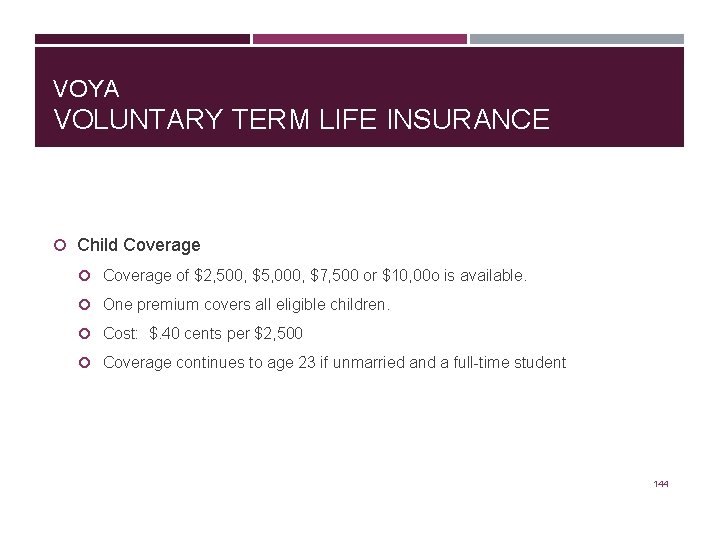 VOYA
VOLUNTARY TERM LIFE INSURANCE

Child Coverage

Coverage of \$2,500, \$5,000, \$7,500 or \$10,00o is available.

One premium covers all eligible children.

Cost: \$.40 cents per \$2,500

Coverage continues to age 23 if unmarried and a full-time student

144